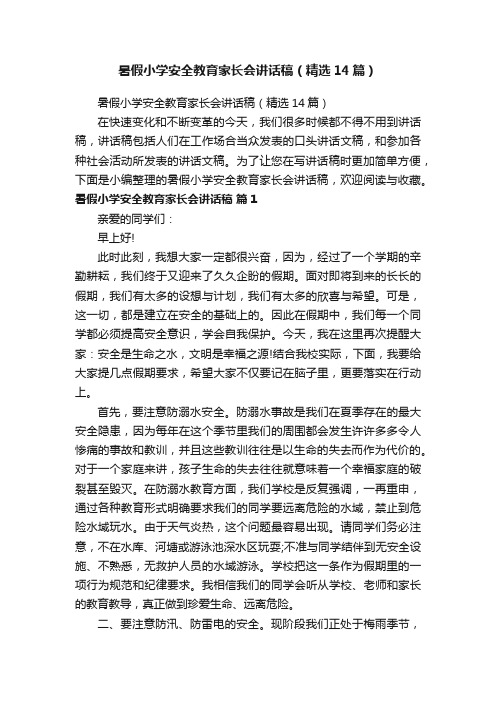 暑假小学安全教育家长会讲话稿（精选14篇）

暑假小学安全教育家长会讲话稿（精选14篇）

在快速变化和不断变革的今天，我们很多时候都不得不用到讲话稿，讲话稿包括人们在工作场合当众发表的口头讲话文稿，和参加各种社会活动所发表的讲话文稿。为了让您在写讲话稿时更加简单方便，下面是小编整理的暑假小学安全教育家长会讲话稿，欢迎阅读与收藏。

暑假小学安全教育家长会讲话稿 篇1

亲爱的同学们：

早上好!

此时此刻，我想大家一定都很兴奋，因为，经过了一个学期的辛勤耕耘，我们终于又迎来了久久企盼的假期。面对即将到来的长长的假期，我们有太多的设想与计划，我们有太多的欣喜与希望。可是，这一切，都是建立在安全的基础上的。因此在假期中，我们每一个同学都必须提高安全意识，学会自我保护。今天，我在这里再次提醒大家：安全是生命之水，文明是幸福之源!结合我校实际，下面，我要给大家提几点假期要求，希望大家不仅要记在脑子里，更要落实在行动上。

首先，要注意防溺水安全。防溺水事故是我们在夏季存在的最大安全隐患，因为每年在这个季节里我们的周围都会发生许许多多令人惨痛的事故和教训，并且这些教训往往是以生命的失去而作为代价的。对于一个家庭来讲，孩子生命的失去往往就意味着一个幸福家庭的破裂甚至毁灭。在防溺水教育方面，我们学校是反复强调，一再重申，通过各种教育形式明确要求我们的同学要远离危险的水域，禁止到危险水域玩水。由于天气炎热，这个问题最容易出现。请同学们务必注意，不在水库、河塘或游泳池深水区玩耍;不准与同学结伴到无安全设施、不熟悉，无救护人员的水域游泳。学校把这一条作为假期里的一项行为规范和纪律要求。我相信我们的同学会听从学校、老师和家长的教育教导，真正做到珍爱生命、远离危险。

二、要注意防汛、防雷电的安全。现阶段我们正处于梅雨季节，